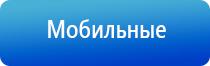 Мобильные